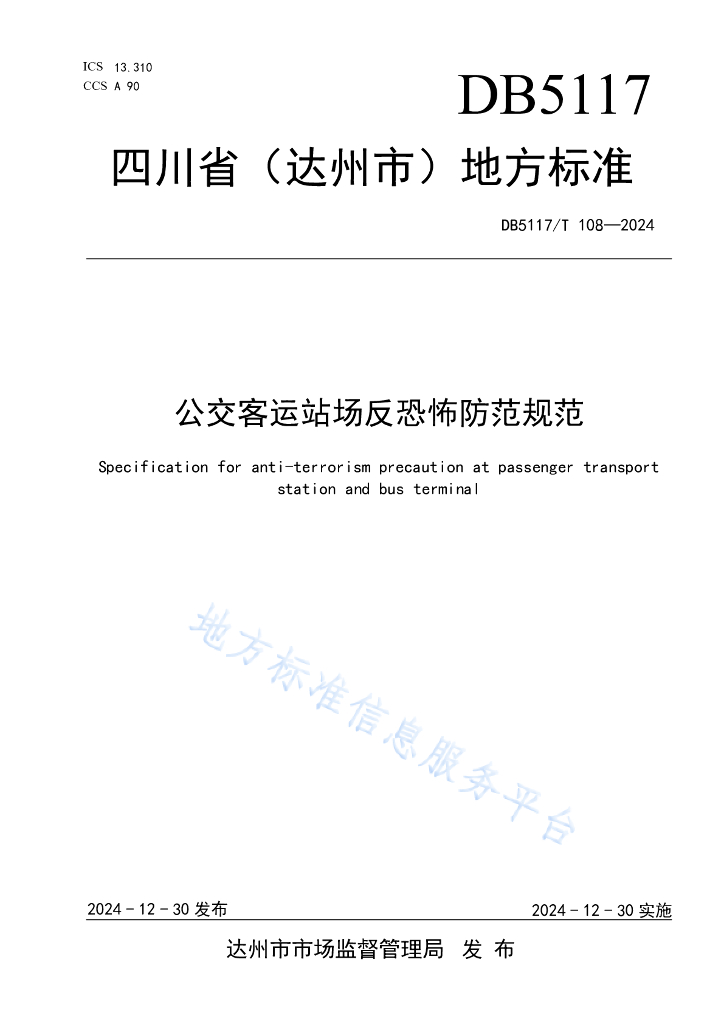 ICS 13.310
CCS A 90

DB5117

四川省（达州市）地方标准

DB5117/T 108—2024

公交客运站场反恐怖防范规范

Specification for anti-terrorism precaution at passenger transport station and bus terminal

地方标准信息服务平台

2024 - 12 - 30 发布

2024 - 12 - 30 实施

达州市市场监督管理局 发 布